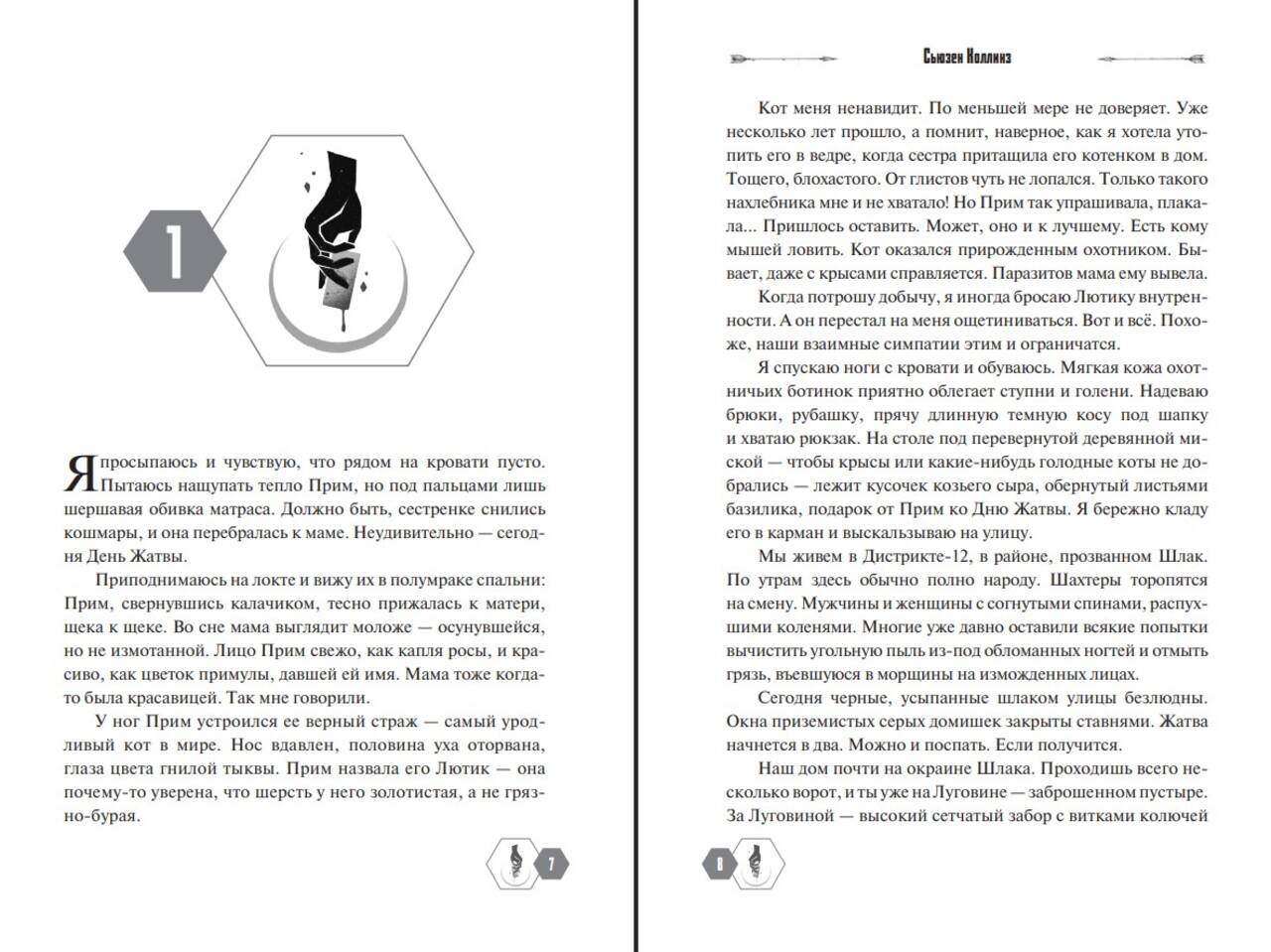 1

Я просыпаюсь и чувствую, что рядом на кровати пусто. Пытаюсь нащупать тепло Прим, но под пальцами лишь шершавая обивка матраса. Должно быть, сестренке снились кошмары, и она перебралась к маме. Неудивительно — сегодня День Жатвы.

Приподнимаюсь на локте и вижу их в полумраке спальни: Прим, свернувшись калачиком, тесно прижалась к матери, щека к щеке. Во сне мама выглядит моложе — осунувшейся, но не измотанной. Лицо Прим свежо, как капля росы, и красиво, как цветок примулы, давшей ей имя. Мама тоже когда-то была красавицей. Так мне говорили.

У ног Прим устроился ее верный страж — самый уродливый кот в мире. Нос вдавлен, половина уха оторвана, глаза цвета гнилой тыквы. Прим назвала его Лютик — она почему-то уверена, что шерсть у него золотистая, а не грязно-бурая.

7

Сьюзен Коллинз

Кот меня ненавидит. По меньшей мере не доверяет. Уже несколько лет прошло, а помнит, наверное, как я хотела утопить его в ведре, когда сестра притащила его котенком в дом. Тощего, блохастого. От глистов чуть не лопался. Только такого нахлебника мне и не хватало! Но Прим так упрашивала, плакала... Пришлось оставить. Может, оно и к лучшему. Есть кому мышей ловить. Кот оказался прирожденным охотником. Бывает, даже с крысами справляется. Паразитов мама ему вывела.

Когда потрошу добычу, я иногда бросаю Лютику внутренности. А он перестал на меня ощетиниваться. Вот и всё. Похоже, наши взаимные симпатии этим и ограничатся.

Я спускаю ноги с кровати и обуваюсь. Мягкая кожа охотничьих ботинок приятно облегает ступни и голени. Надеваю брюки, рубашку, прячу длинную темную косу под шапку и хватаю рюкзак. На столе под перевернутой деревянной миской — чтобы крысы или какие-нибудь голодные коты не добрались — лежит кусочек козьего сыра, обернутый листьями базилика, подарок от Прим ко Дню Жатвы. Я бережно кладу его в карман и выскальзываю на улицу.

Мы живем в Дистрикте-12, в районе, прозванном Шлак. По утрам здесь обычно полно народу. Шахтеры торопятся на смену. Мужчины и женщины с согнутыми спинами, распухшими коленями. Многие уже давно оставили всякие попытки вычистить угольную пыль из-под обломанных ногтей и отмыть грязь, въевшуюся в морщины на изможденных лицах.

Сегодня черные, усыпанные шлаком улицы безлюдны. Окна приземистых серых домишек закрыты ставнями. Жатва начнется в два. Можно и поспать. Если получится.

Наш дом почти на окраине Шлака. Проходишь всего несколько ворот, и ты уже на Луговине — заброшенном пустыре. За Луговиной — высокий сетчатый забор с витками колючей

8